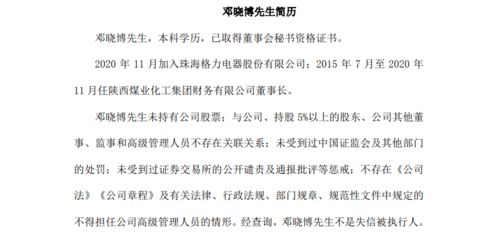 邓晓博先生简历

邓晓博先生，本科学历，已取得董事会秘书资格证书。

2020 年 11 月加入珠海格力电器股份有限公司；2015 年 7 月至 2020 年 11 月任陕西煤业化工集团财务有限公司董事长。

邓晓博先生未持有公司股票；与公司、持股 5%以上的股东、公司其他董事、监事和高级管理人员不存在关联关系；未受到过中国证监会及其他部门的处罚；未受到过证券交易所的公开谴责及通报批评等惩戒；不存在《公司法》《公司章程》及有关法律、行政法规、部门规章、规范性文件中规定的不得担任公司高级管理人员的情形。经查询，邓晓博先生不是失信被执行人。